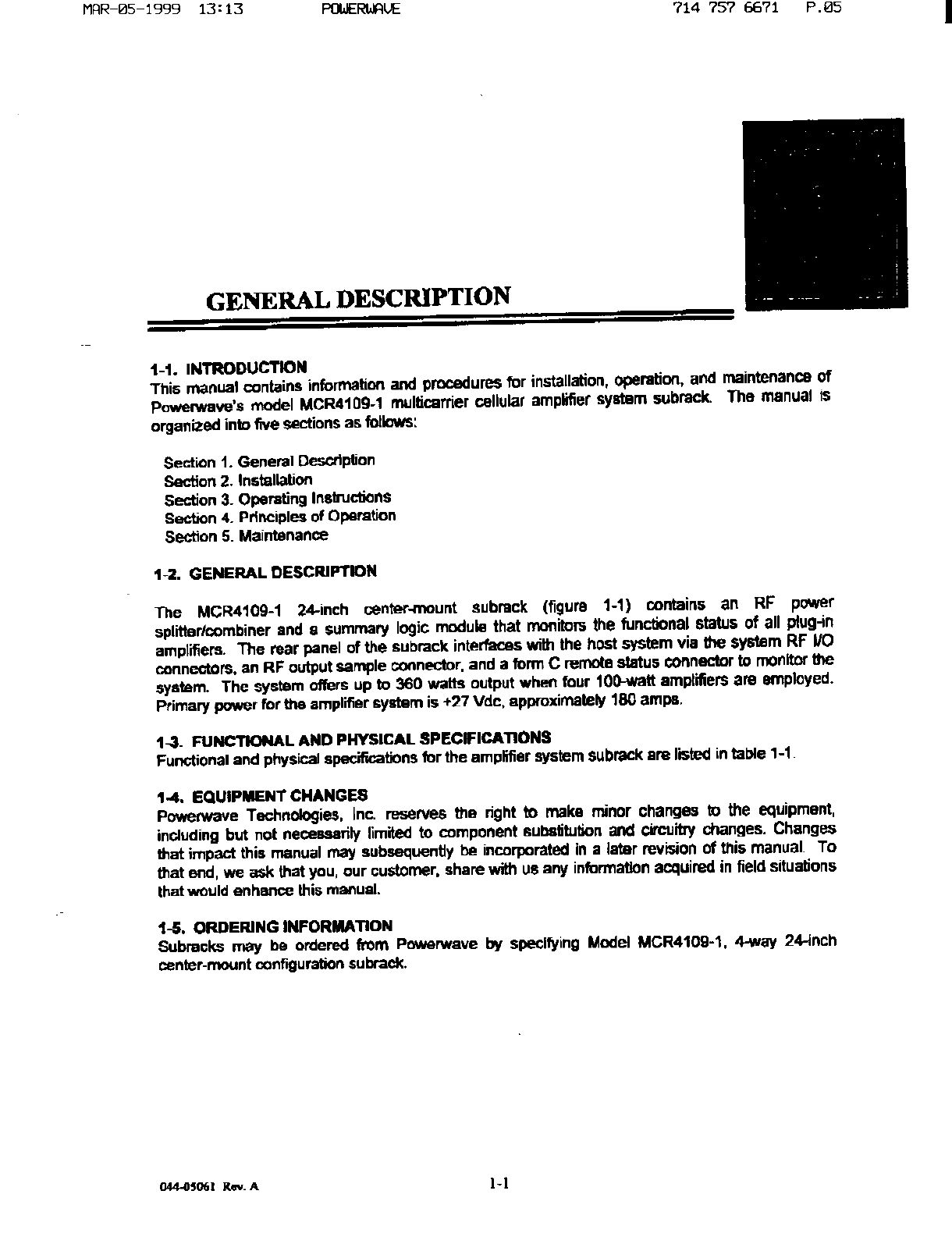 MAR-05-1999 13:13 POWERWAVE 714 757 6671 P.05

GENERAL DESCRIPTION

1-1. INTRODUCTION
This manual contains information and procedures for installation, operation, and maintenance of Powerwave's model MCR4109-1 multicarrier cellular amplifier system subrack. The manual is organized into five sections as follows:

Section 1. General Description
Section 2. Installation
Section 3. Operating Instructions
Section 4. Principles of Operation
Section 5. Maintenance

1-2. GENERAL DESCRIPTION

The MCR4109-1 24-inch center-mount subrack (figure 1-1) contains an RF power splitter/combiner and a summary logic module that monitors the functional status of all plug-in amplifiers. The rear panel of the subrack interfaces with the host system via the system RF I/O connectors, an RF output sample connector, and a form C remote status connector to monitor the system. The system offers up to 360 watts output when four 100-watt amplifiers are employed. Primary power for the amplifier system is +27 Vdc, approximately 180 amps.

1-3. FUNCTIONAL AND PHYSICAL SPECIFICATIONS
Functional and physical specifications for the amplifier system subrack are listed in table 1-1.

1-4. EQUIPMENT CHANGES
Powerwave Technologies, Inc. reserves the right to make minor changes to the equipment, including but not necessarily limited to component substitution and circuitry changes. Changes that impact this manual may subsequently be incorporated in a later revision of this manual. To that end, we ask that you, our customer, share with us any information acquired in field situations that would enhance this manual.

1-5. ORDERING INFORMATION
Subracks may be ordered from Powerwave by specifying Model MCR4109-1, 4-way 24-inch center-mount configuration subrack.

044-05061 Rev. A 1-1